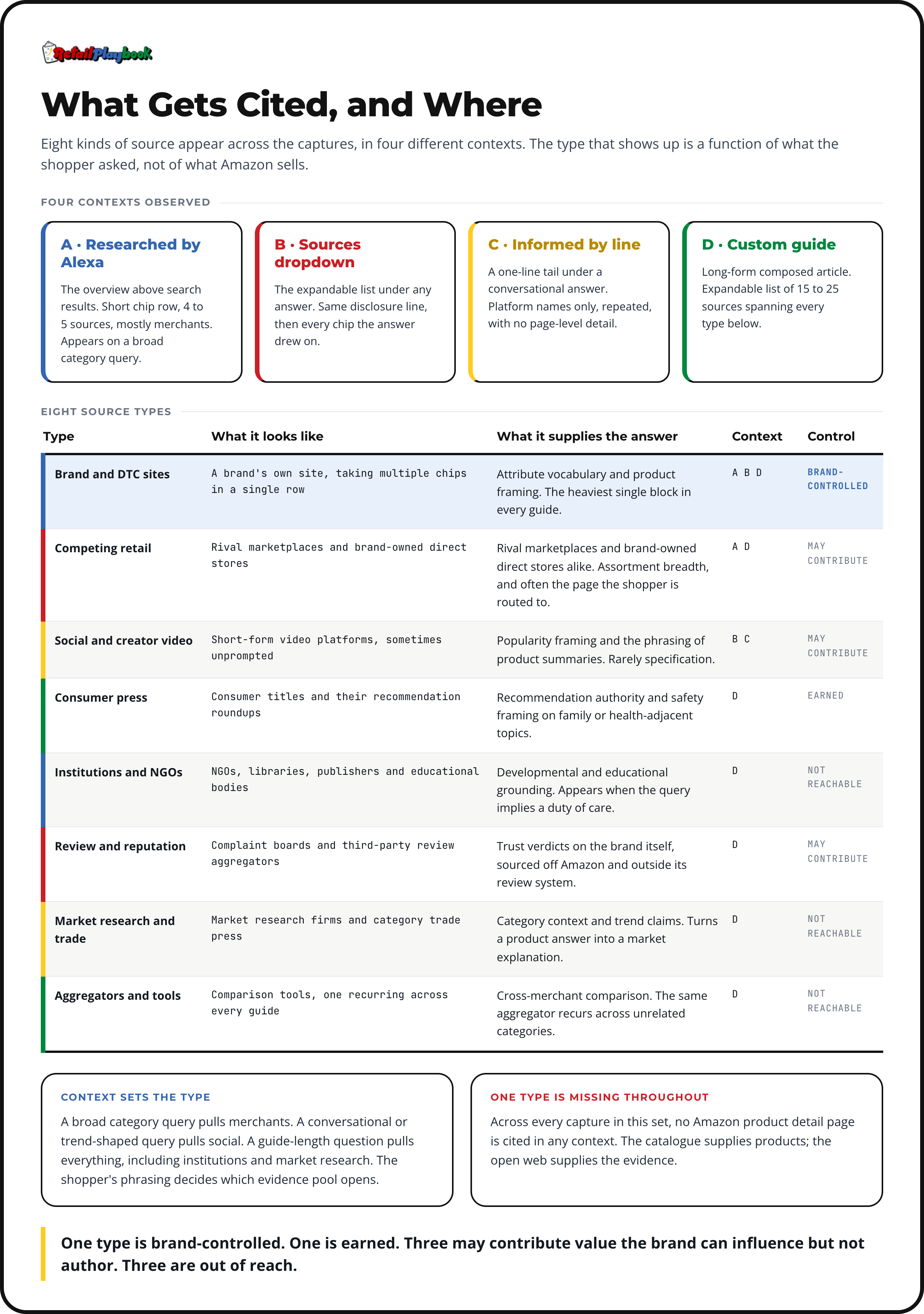 RetailPlaybook

What Gets Cited, and Where

Eight kinds of source appear across the captures, in four different contexts. The type that shows up is a function of what the shopper asked, not of what Amazon sells.

FOUR CONTEXTS OBSERVED

A · Researched by Alexa
The overview above search results. Short chip row, 4 to 5 sources, mostly merchants. Appears on a broad category query.

B · Sources dropdown
The expandable list under any answer. Same disclosure line, then every chip the answer drew on.

C · Informed by line
A one-line tail under a conversational answer. Platform names only, repeated, with no page-level detail.

D · Custom guide
Long-form composed article. Expandable list of 15 to 25 sources spanning every type below.

EIGHT SOURCE TYPES

| Type | What it looks like | What it supplies the answer | Context | Control |
|---|---|---|---|---|
| Brand and DTC sites | A brand's own site, taking multiple chips in a single row | Attribute vocabulary and product framing. The heaviest single block in every guide. | A B D | BRAND-CONTROLLED |
| Competing retail | Rival marketplaces and brand-owned direct stores | Rival marketplaces and brand-owned direct stores alike. Assortment breadth, and often the page the shopper is routed to. | A D | MAY CONTRIBUTE |
| Social and creator video | Short-form video platforms, sometimes unprompted | Popularity framing and the phrasing of product summaries. Rarely specification. | B C | MAY CONTRIBUTE |
| Consumer press | Consumer titles and their recommendation roundups | Recommendation authority and safety framing on family or health-adjacent topics. | D | EARNED |
| Institutions and NGOs | NGOs, libraries, publishers and educational bodies | Developmental and educational grounding. Appears when the query implies a duty of care. | D | NOT REACHABLE |
| Review and reputation | Complaint boards and third-party review aggregators | Trust verdicts on the brand itself, sourced off Amazon and outside its review system. | D | MAY CONTRIBUTE |
| Market research and trade | Market research firms and category trade press | Category context and trend claims. Turns a product answer into a market explanation. | D | NOT REACHABLE |
| Aggregators and tools | Comparison tools, one recurring across every guide | Cross-merchant comparison. The same aggregator recurs across unrelated categories. | D | NOT REACHABLE |

CONTEXT SETS THE TYPE
A broad category query pulls merchants. A conversational or trend-shaped query pulls social. A guide-length question pulls everything, including institutions and market research. The shopper's phrasing decides which evidence pool opens.

ONE TYPE IS MISSING THROUGHOUT
Across every capture in this set, no Amazon product detail page is cited in any context. The catalogue supplies products; the open web supplies the evidence.

One type is brand-controlled. One is earned. Three may contribute value the brand can influence but not author. Three are out of reach.